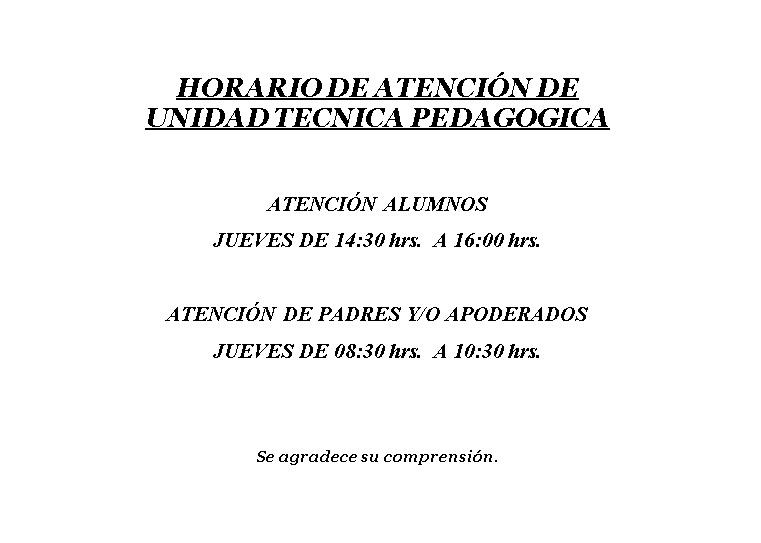 HORARIO DE ATENCIÓN DE
UNIDAD TECNICA PEDAGOGICA

ATENCIÓN ALUMNOS

JUEVES DE 14:30 hrs. A 16:00 hrs.

ATENCIÓN DE PADRES Y/O APODERADOS

JUEVES DE 08:30 hrs. A 10:30 hrs.

Se agradece su comprensión.